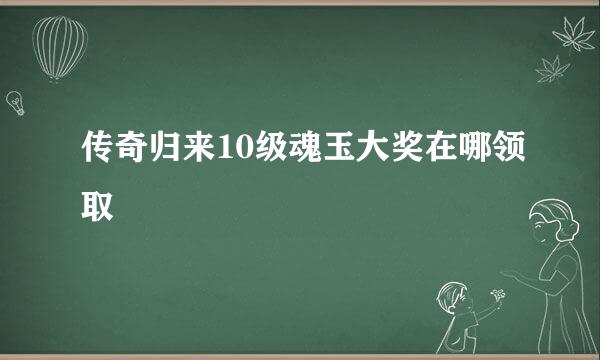 传奇归来10级魂玉大奖在哪领取